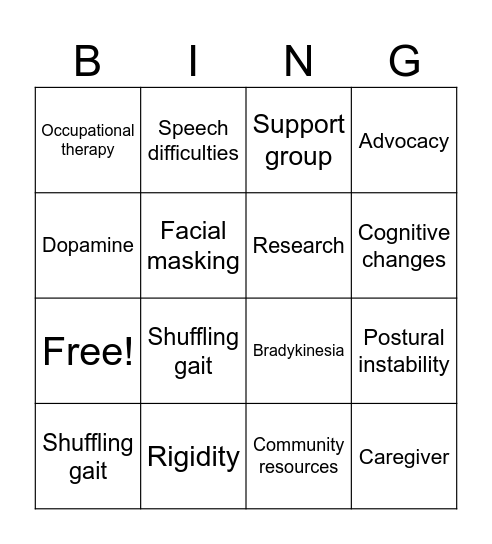 | B | I | N | G |
|---|---|---|---|
| Occupational therapy | Speech difficulties | Support group | Advocacy |
| Dopamine | Facial masking | Research | Cognitive changes |
| Free! | Shuffling gait | Bradykinesia | Postural instability |
| Shuffling gait | Rigidity | Community resources | Caregiver |